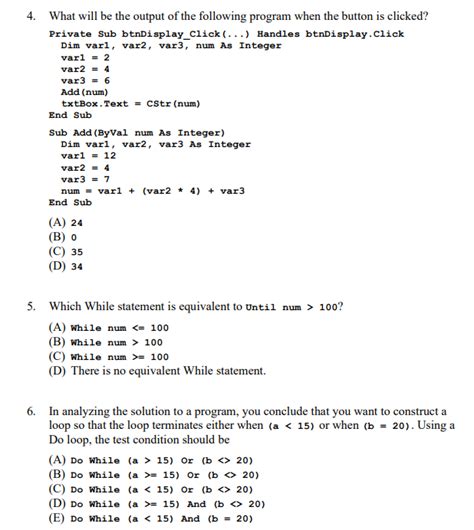 4. What will be the output of the following program when the button is clicked?

Private Sub btnDisplay_Click(...) Handles btnDisplay.Click
  Dim var1, var2, var3, num As Integer
  var1 = 2
  var2 = 4
  var3 = 6
  Add(num)
  txtBox.Text = CStr(num)
End Sub

Sub Add(ByVal num As Integer)
  Dim var1, var2, var3 As Integer
  var1 = 12
  var2 = 4
  var3 = 7
  num = var1 + (var2 * 4) + var3
End Sub

(A) 24
(B) 0
(C) 35
(D) 34

5. Which While statement is equivalent to Until num > 100?

(A) While num <= 100
(B) While num > 100
(C) While num >= 100
(D) There is no equivalent While statement.

6. In analyzing the solution to a program, you conclude that you want to construct a loop so that the loop terminates either when (a < 15) or when (b = 20). Using a Do loop, the test condition should be

(A) Do While (a > 15) Or (b <> 20)
(B) Do While (a >= 15) Or (b <> 20)
(C) Do While (a < 15) Or (b <> 20)
(D) Do While (a >= 15) And (b <> 20)
(E) Do While (a < 15) And (b = 20)